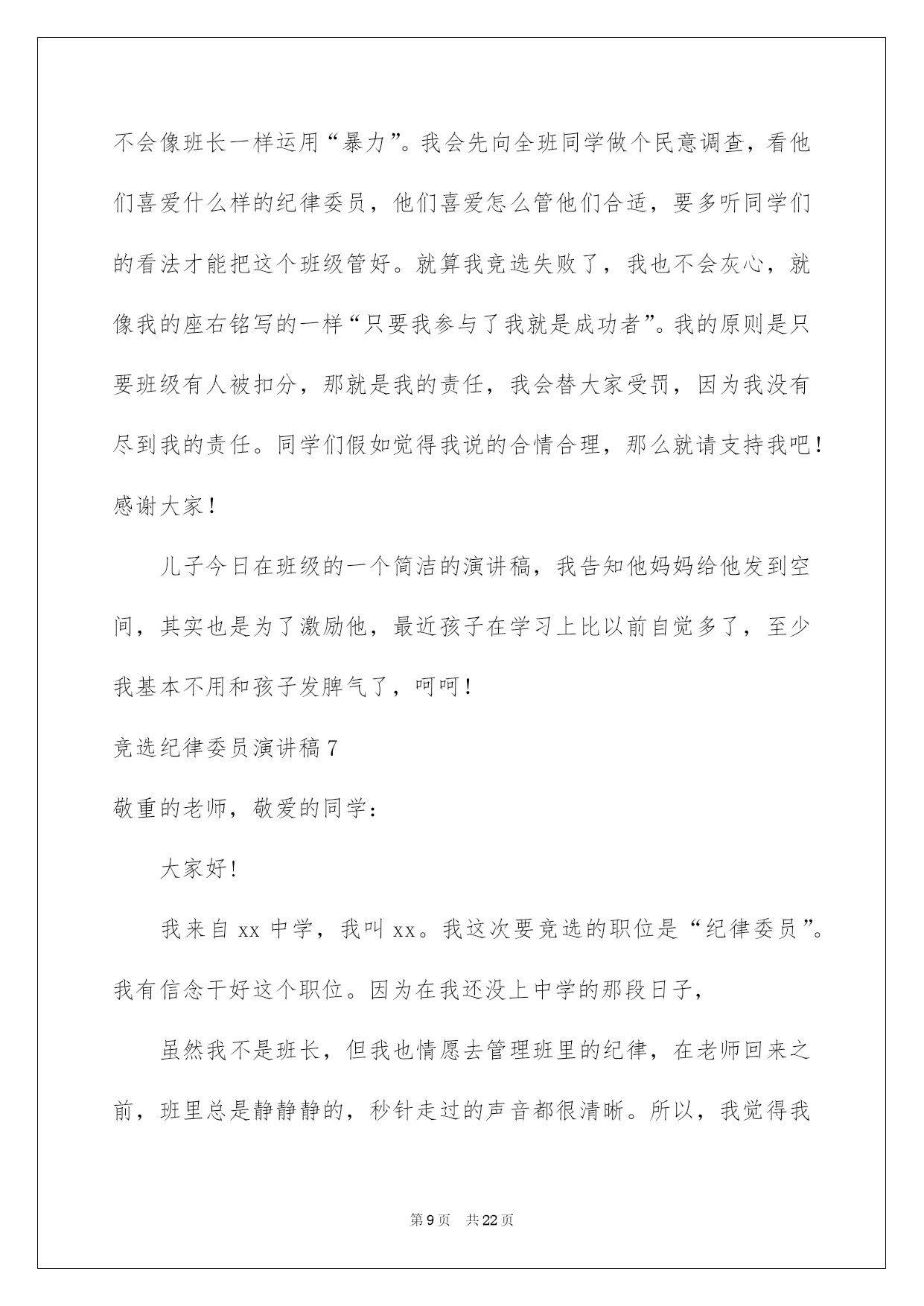 不会像班长一样运用“暴力”。我会先向全班同学做个民意调查，看他们喜爱什么样的纪律委员，他们喜爱怎么管他们合适，要多听同学们的看法才能把这个班级管好。就算我竞选失败了，我也不会灰心，就像我的座右铭写的一样“只要我参与了我就是成功者”。我的原则是只要班级有人被扣分，那就是我的责任，我会替大家受罚，因为我没有尽到我的责任。同学们假如觉得我说的合情合理，那么就请支持我吧！感谢大家！

儿子今日在班级的一个简洁的演讲稿，我告知他妈妈给他发到空间，其实也是为了激励他，最近孩子在学习上比以前自觉多了，至少我基本不用和孩子发脾气了，呵呵！

竞选纪律委员演讲稿 7

敬重的老师，敬爱的同学：

大家好!

我来自 xx 中学，我叫 xx。我这次要竞选的职位是“纪律委员”。我有信念干好这个职位。因为在我还没上中学的那段日子，

虽然我不是班长，但我也情愿去管理班里的纪律，在老师回来之前，班里总是静静静的，秒针走过的声音都很清晰。所以，我觉得我

第 9 页 共 22 页